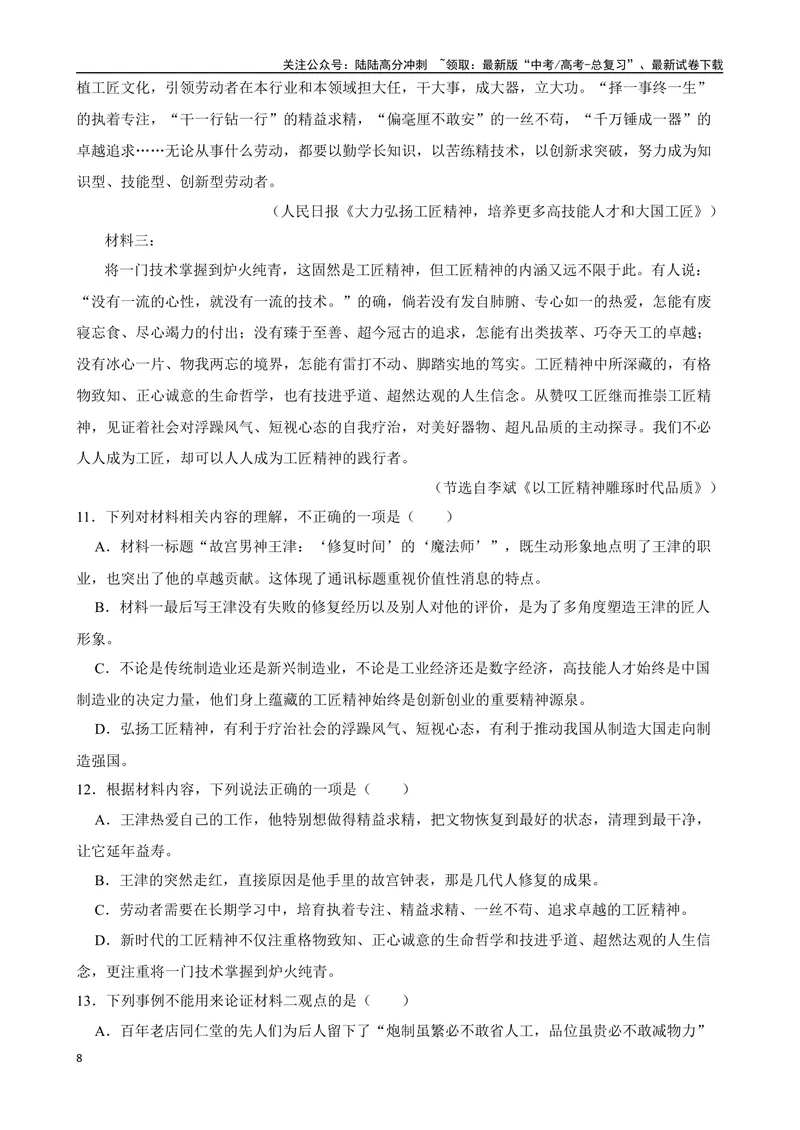 关注公众号：陆陆高分冲刺 ~领取：最新版“中考/高考-总复习”、最新试卷下载

植工匠文化，引领劳动者在本行业和本领域担大任，干大事，成大器，立大功。“择一事终一生”的执着专注，“干一行钻一行”的精益求精，“偏毫厘不敢安”的一丝不苟，“千万锤成一器”的卓越追求……无论从事什么劳动，都要以勤学长知识，以苦练精技术，以创新求突破，努力成为知识型、技能型、创新型劳动者。

（人民日报《大力弘扬工匠精神，培养更多高技能人才和大国工匠》）

材料三：

将一门技术掌握到炉火纯青，这固然是工匠精神，但工匠精神的内涵又远不限于此。有人说：“没有一流的心性，就没有一流的技术。”的确，倘若没有发自肺腑、专心如一的热爱，怎能有废寝忘食、尽心竭力的付出；没有臻于至善、超今冠古的追求，怎能有出类拔萃、巧夺天工的卓越；没有冰心一片、物我两忘的境界，怎能有雷打不动、脚踏实地的笃实。工匠精神中所深藏的，有格物致知、正心诚意的生命哲学，也有技进乎道、超然达观的人生信念。从赞叹工匠继而推崇工匠精神，见证着社会对浮躁风气、短视心态的自我疗治，对美好器物、超凡品质的主动探寻。我们不必人人成为工匠，却可以人人成为工匠精神的践行者。

（节选自李斌《以工匠精神雕琢时代品质》）

11．下列对材料相关内容的理解，不正确的一项是（　　）

A．材料一标题“故宫男神王津：‘修复时间’的‘魔法师’”，既生动形象地点明了王津的职业，也突出了他的卓越贡献。这体现了通讯标题重视价值性消息的特点。

B．材料一最后写王津没有失败的修复经历以及别人对他的评价，是为了多角度塑造王津的匠人形象。

C．不论是传统制造业还是新兴制造业，不论是工业经济还是数字经济，高技能人才始终是中国制造业的决定力量，他们身上蕴藏的工匠精神始终是创新创业的重要精神源泉。

D．弘扬工匠精神，有利于疗治社会的浮躁风气、短视心态，有利于推动我国从制造大国走向制造强国。

12．根据材料内容，下列说法正确的一项是（　　）

A．王津热爱自己的工作，他特别想做得精益求精，把文物恢复到最好的状态，清理到最干净，让它延年益寿。

B．王津的突然走红，直接原因是他手里的故宫钟表，那是几代人修复的成果。

C．劳动者需要在长期学习中，培育执着专注、精益求精、一丝不苟、追求卓越的工匠精神。

D．新时代的工匠精神不仅注重格物致知、正心诚意的生命哲学和技进乎道、超然达观的人生信念，更注重将一门技术掌握到炉火纯青。

13．下列事例不能用来论证材料二观点的是（　　）

A．百年老店同仁堂的先人们为后人留下了“炮制虽繁必不敢省人工，品位虽贵必不敢减物力”

8